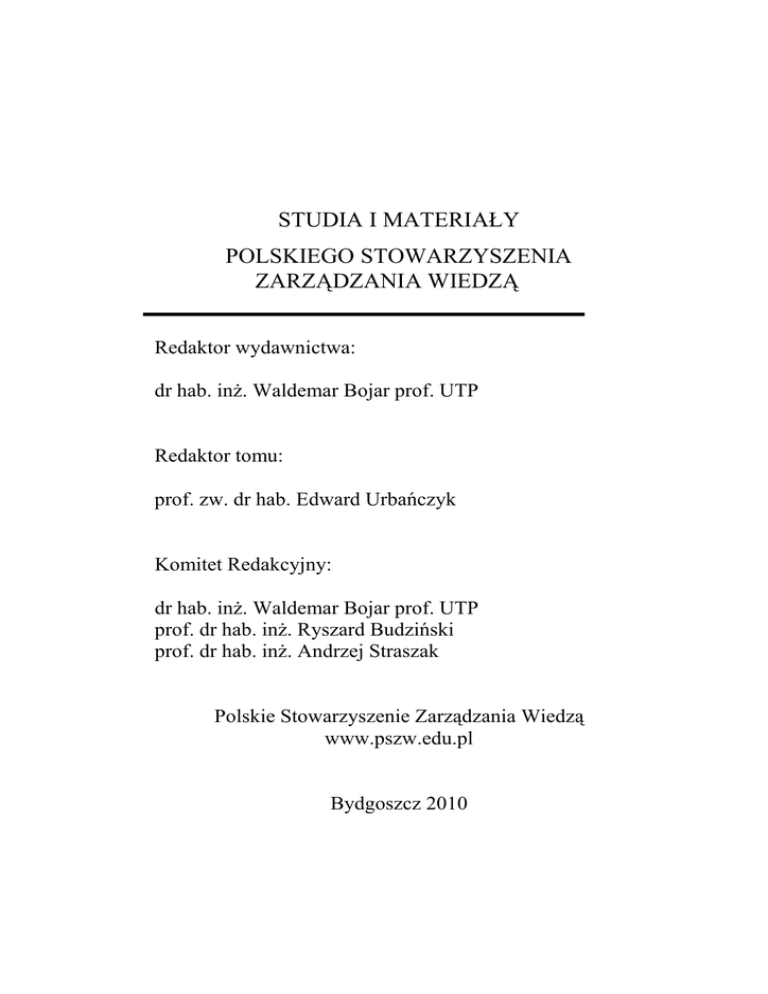 STUDIA I MATERIAŁY
POLSKIEGO STOWARZYSZENIA
ZARZĄDZANIA WIEDZĄ

Redaktor wydawnictwa:

dr hab. inż. Waldemar Bojar prof. UTP

Redaktor tomu:

prof. zw. dr hab. Edward Urbańczyk

Komitet Redakcyjny:

dr hab. inż. Waldemar Bojar prof. UTP
prof. dr hab. inż. Ryszard Budziński
prof. dr hab. inż. Andrzej Straszak

Polskie Stowarzyszenie Zarządzania Wiedzą
www.pszw.edu.pl

Bydgoszcz 2010